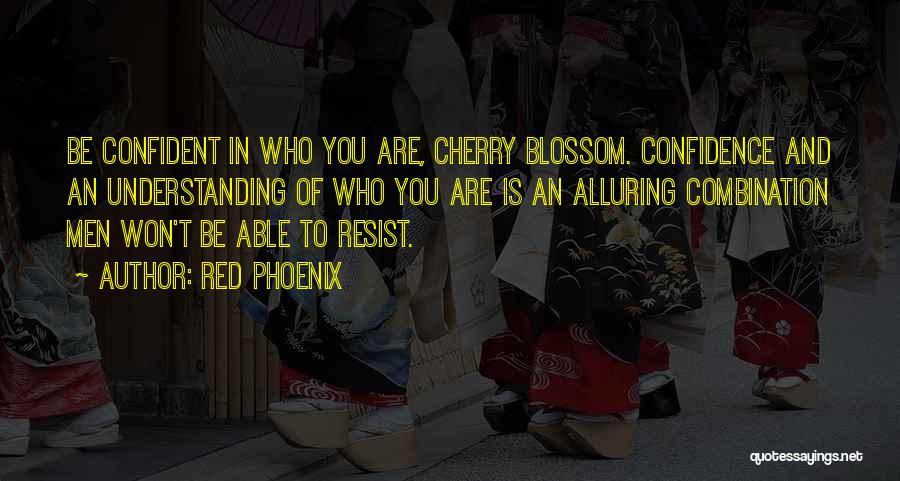 BE CONFIDENT IN WHO YOU ARE, CHERRY BLOSSOM. CONFIDENCE AND AN UNDERSTANDING OF WHO YOU ARE IS AN ALLURING COMBINATION MEN WON'T BE ABLE TO RESIST.

~ AUTHOR: RED PHOENIX

quotessayings.net